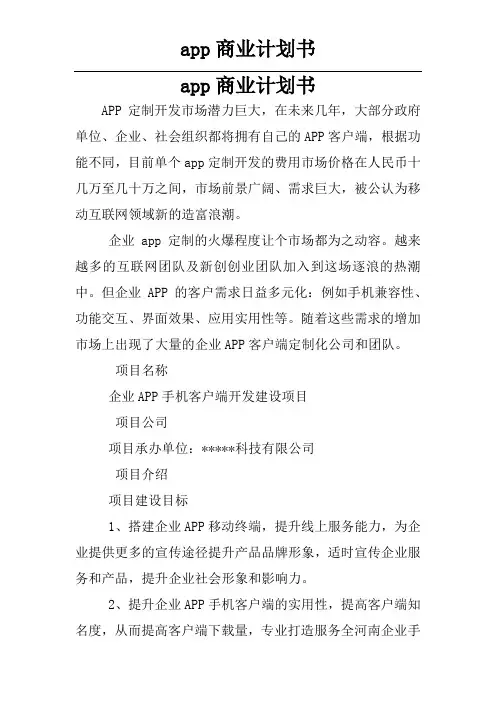 app 商业计划书

app 商业计划书

APP 定制开发市场潜力巨大，在未来几年，大部分政府单位、企业、社会组织都将拥有自己的 APP 客户端，根据功能不同，目前单个 app 定制开发的费用市场价格在人民币十几万至几十万之间，市场前景广阔、需求巨大，被公认为移动互联网领域新的造富浪潮。

企业 app 定制的火爆程度让个市场都为之动容。越来越多的互联网团队及新创创业团队加入到这场逐浪的热潮中。但企业 APP 的客户需求日益多元化：例如手机兼容性、功能交互、界面效果、应用实用性等。随着这些需求的增加市场上出现了大量的企业 APP 客户端定制化公司和团队。

项目名称

企业 APP 手机客户端开发建设项目

项目公司

项目承办单位：*****科技有限公司

项目介绍

项目建设目标

1、搭建企业 APP 移动终端，提升线上服务能力，为企业提供更多的宣传途径提升产品品牌形象，适时宣传企业服务和产品，提升企业社会形象和影响力。

2、提升企业 APP 手机客户端的实用性，提高客户端知名度，从而提高客户端下载量，专业打造服务全河南企业手